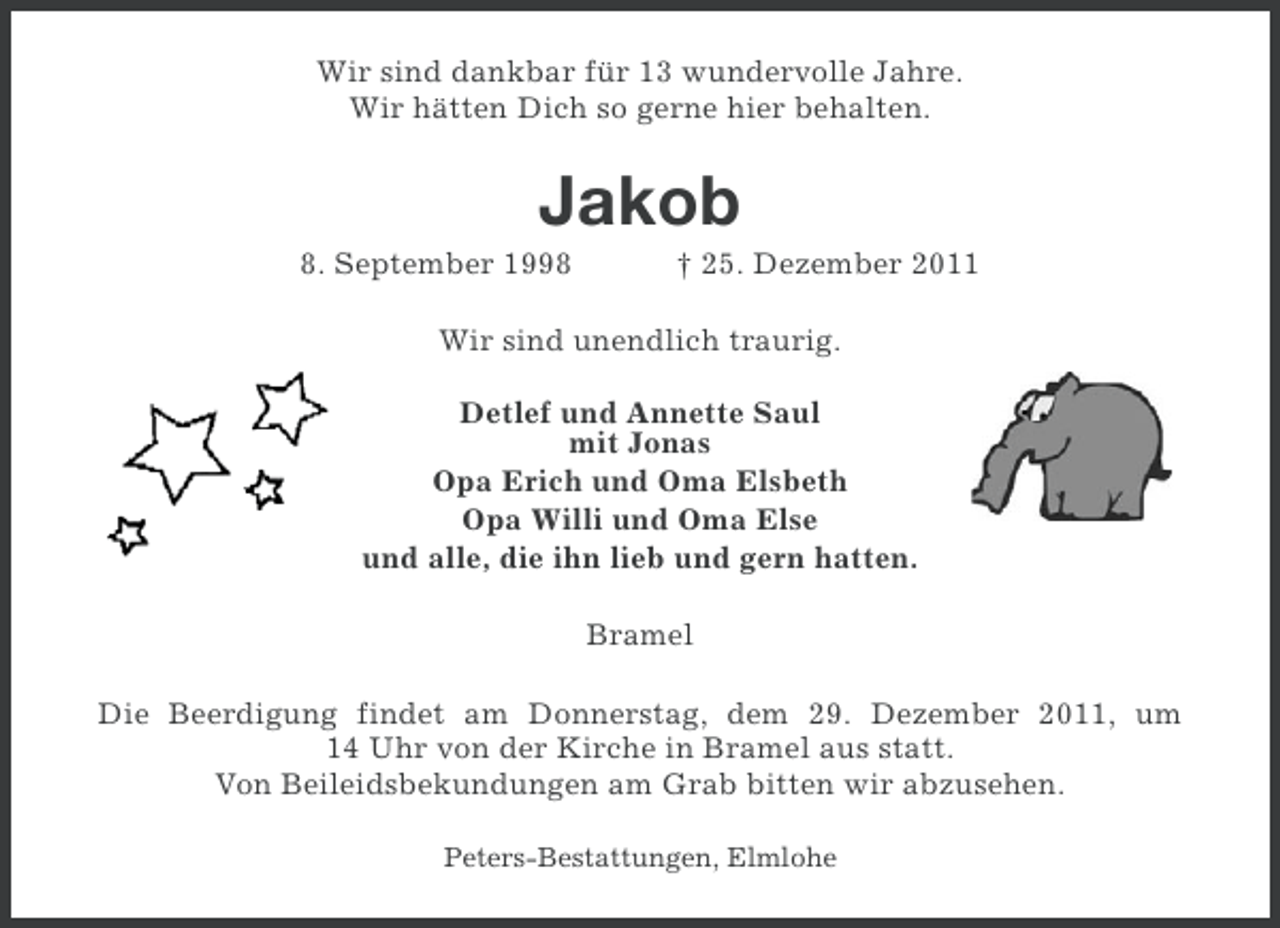 Wir sind dankbar für 13 wundervolle Jahre.
Wir hätten Dich so gerne hier behalten.

Jakob

8. September 1998 † 25. Dezember 2011

Wir sind unendlich traurig.

Detlef und Annette Saul
mit Jonas
Opa Erich und Oma Elsbeth
Opa Willi und Oma Else
und alle, die ihn lieb und gern hatten.

Bramel

Die Beerdigung findet am Donnerstag, dem 29. Dezember 2011, um 14 Uhr von der Kirche in Bramel aus statt.
Von Beileidsbekundungen am Grab bitten wir abzusehen.

Peters-Bestattungen, Elmlohe